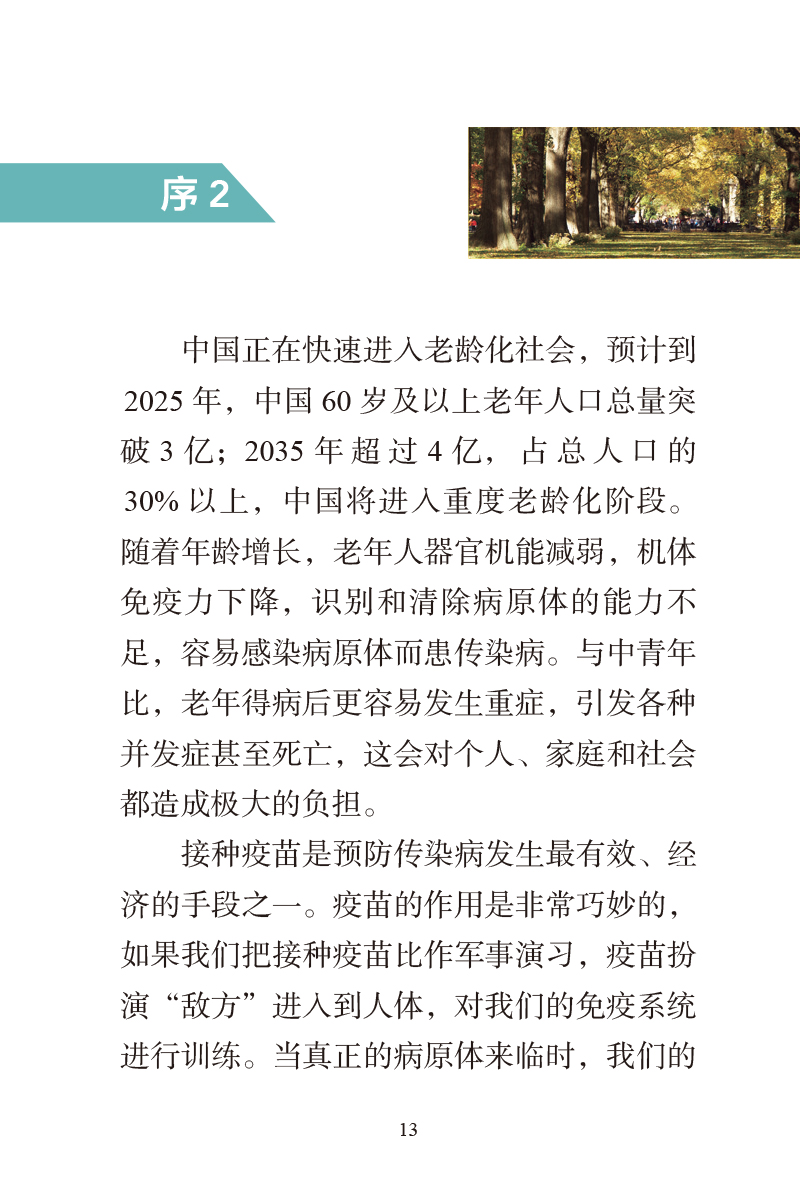 序2

中国正在快速进入老龄化社会，预计到2025年，中国60岁及以上老年人口总量突破3亿；2035年超过4亿，占总人口的30%以上，中国将进入重度老龄化阶段。随着年龄增长，老年人器官机能减弱，机体免疫力下降，识别和清除病原体的能力不足，容易感染病原体而患传染病。与中青年比，老年得病后更容易发生重症，引发各种并发症甚至死亡，这会对个人、家庭和社会都造成极大的负担。

接种疫苗是预防传染病发生最有效、经济的手段之一。疫苗的作用是非常巧妙的，如果我们把接种疫苗比作军事演习，疫苗扮演“敌方”进入到人体，对我们的免疫系统进行训练。当真正的病原体来临时，我们的

13